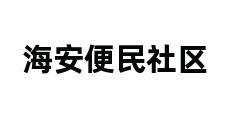 海安便民社区